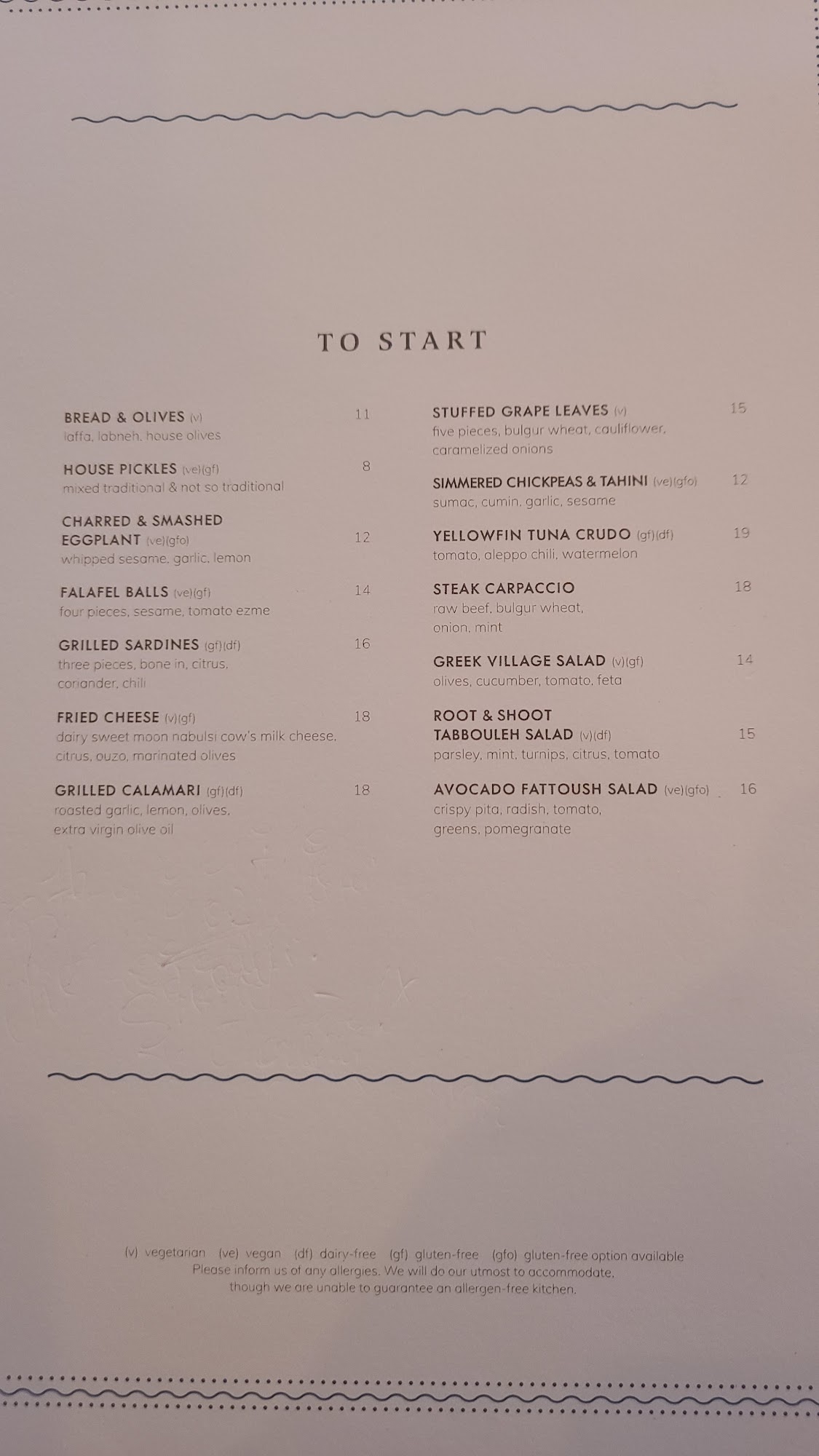 TO START

BREAD & OLIVES (v) 11
laffa, labneh, house olives

HOUSE PICKLES (ve)(gf) 8
mixed traditional & not so traditional

CHARRED & SMASHED EGGPLANT (ve)(gfo) 12
whipped sesame, garlic, lemon

FALAFEL BALLS (ve)(gf) 14
four pieces, sesame, tomato ezme

GRILLED SARDINES (gf)(df) 16
three pieces, bone in, citrus, coriander, chili

FRIED CHEESE (v)(gf) 18
dairy sweet moon nabulsi cow's milk cheese, citrus, ouzo, marinated olives

GRILLED CALAMARI (gf)(df) 18
roasted garlic, lemon, olives, extra virgin olive oil

STUFFED GRAPE LEAVES (v) 15
five pieces, bulgur wheat, cauliflower, caramelized onions

SIMMERED CHICKPEAS & TAHINI (ve)(gfo) 12
sumac, cumin, garlic, sesame

YELLOWFIN TUNA CRUDO (gf)(df) 19
tomato, aleppo chili, watermelon

STEAK CARPACCIO 18
raw beef, bulgur wheat, onion, mint

GREEK VILLAGE SALAD (v)(gf) 14
olives, cucumber, tomato, feta

ROOT & SHOOT TABBOULEH SALAD (v)(df) 15
parsley, mint, turnips, citrus, tomato

AVOCADO FATTOUSH SALAD (ve)(gfo) 16
crispy pita, radish, tomato, greens, pomegranate

(v) vegetarian (ve) vegan (df) dairy-free (gf) gluten-free (gfo) gluten-free option available
Please inform us of any allergies. We will do our utmost to accommodate, though we are unable to guarantee an allergen-free kitchen.